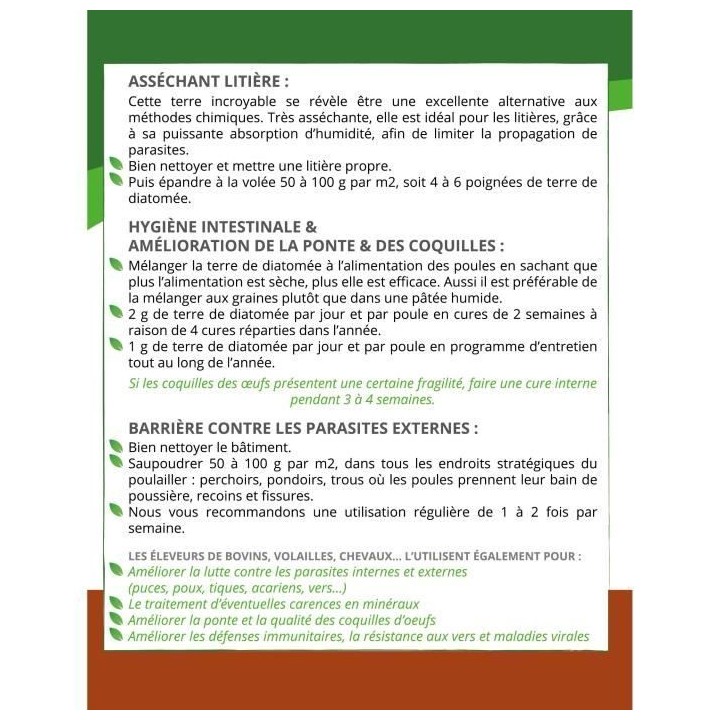 ASSÉCHANT LITIÈRE :
Cette terre incroyable se révèle être une excellente alternative aux méthodes chimiques. Très asséchante, elle est idéal pour les litières, grâce à sa puissante absorption d'humidité, afin de limiter la propagation de parasites.
Bien nettoyer et mettre une litière propre.
Puis épandre à la volée 50 à 100 g par m2, soit 4 à 6 poignées de terre de diatomée.

HYGIÈNE INTESTINALE &
AMÉLIORATION DE LA PONTE & DES COQUILLES :
Mélanger la terre de diatomée à l'alimentation des poules en sachant que plus l'alimentation est sèche, plus elle est efficace. Aussi il est préférable de la mélanger aux graines plutôt que dans une pâtée humide.
2 g de terre de diatomée par jour et par poule en cures de 2 semaines à raison de 4 cures réparties dans l'année.
1 g de terre de diatomée par jour et par poule en programme d'entretien tout au long de l'année.
Si les coquilles des œufs présentent une certaine fragilité, faire une cure interne pendant 3 à 4 semaines.

BARRIÈRE CONTRE LES PARASITES EXTERNES :
Bien nettoyer le bâtiment.
Saupoudrer 50 à 100 g par m2, dans tous les endroits stratégiques du poulailler : perchoirs, pondoirs, trous où les poules prennent leur bain de poussière, recoins et fissures.
Nous vous recommandons une utilisation régulière de 1 à 2 fois par semaine.

LES ÉLEVEURS DE BOVINS, VOLAILLES, CHEVAUX... L'UTILISENT ÉGALEMENT POUR :
Améliorer la lutte contre les parasites internes et externes (puces, poux, tiques, acariens, vers...)
Le traitement d'éventuelles carences en minéraux
Améliorer la ponte et la qualité des coquilles d'oeufs
Améliorer les défenses immunitaires, la résistance aux vers et maladies virales